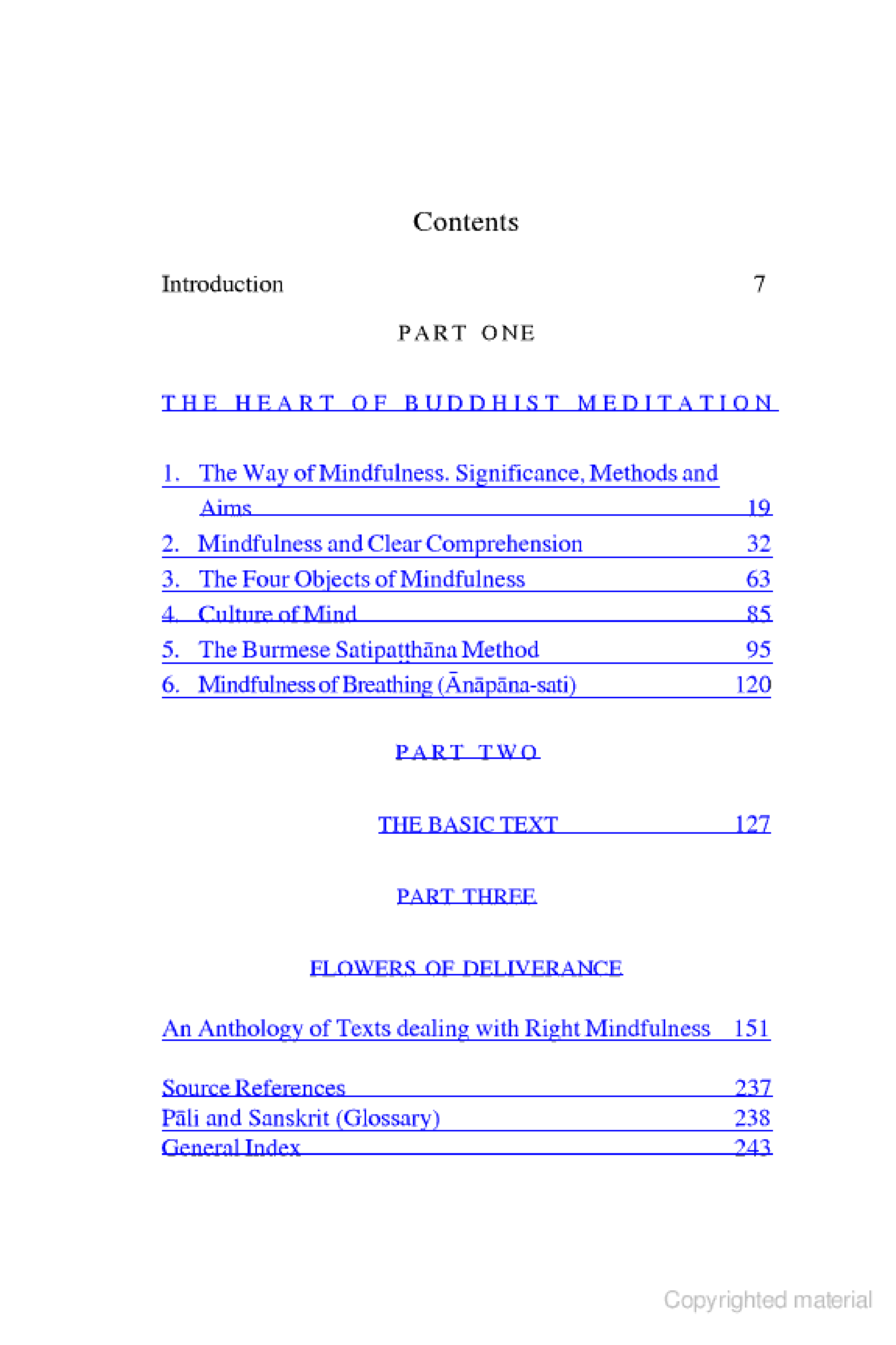 Contents

Introduction 7

PART ONE

THE HEART OF BUDDHIST MEDITATION

1. The Way of Mindfulness. Significance, Methods and Aims 19
2. Mindfulness and Clear Comprehension 32
3. The Four Objects of Mindfulness 63
4. Culture of Mind 85
5. The Burmese Satipaṭṭhāna Method 95
6. Mindfulness of Breathing (Ānāpāna-sati) 120

PART TWO

THE BASIC TEXT 127

PART THREE

FLOWERS OF DELIVERANCE

An Anthology of Texts dealing with Right Mindfulness 151

Source References 237
Pāli and Sanskrit (Glossary) 238
General Index 243

Copyrighted material